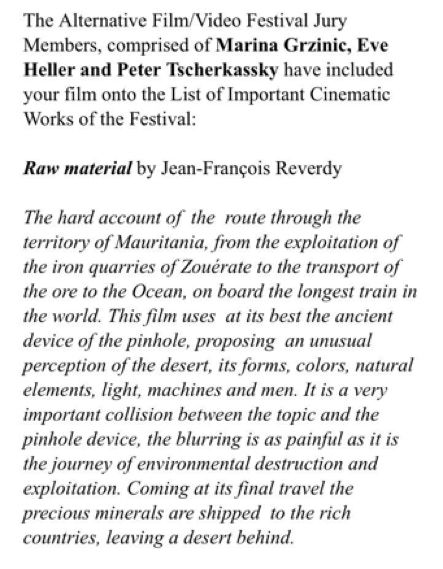 The Alternative Film/Video Festival Jury Members, comprised of Marina Grzinic, Eve Heller and Peter Tscherkassky have included your film onto the List of Important Cinematic Works of the Festival:

Raw material by Jean-François Reverdy

The hard account of the route through the territory of Mauritania, from the exploitation of the iron quarries of Zouérate to the transport of the ore to the Ocean, on board the longest train in the world. This film uses at its best the ancient device of the pinhole, proposing an unusual perception of the desert, its forms, colors, natural elements, light, machines and men. It is a very important collision between the topic and the pinhole device, the blurring is as painful as it is the journey of environmental destruction and exploitation. Coming at its final travel the precious minerals are shipped to the rich countries, leaving a desert behind.